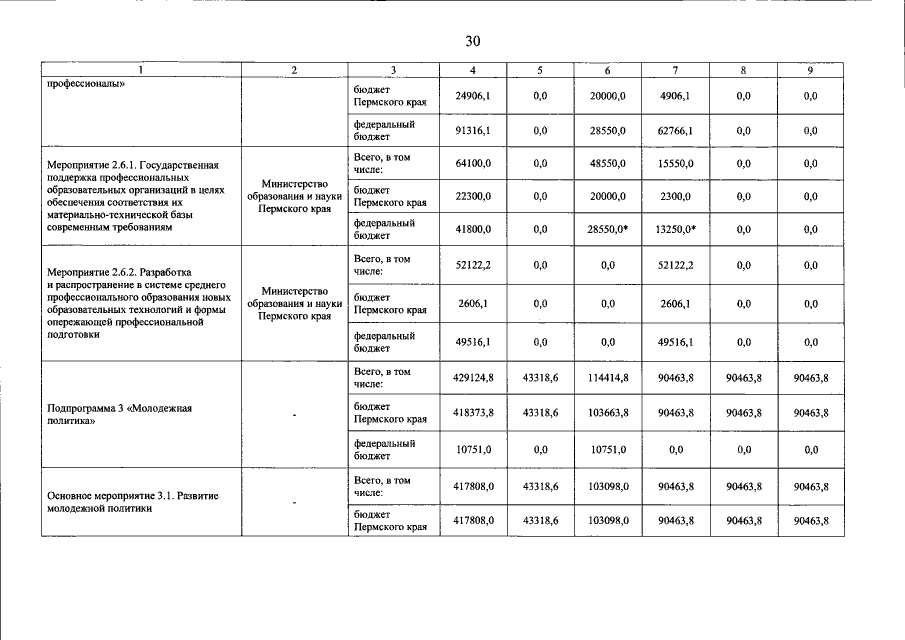 30

| 1 | 2 | 3 | 4 | 5 | 6 | 7 | 8 | 9 |
|---|---|---|---|---|---|---|---|---|
| профессионалы» |  | бюджет Пермского края | 24906,1 | 0,0 | 20000,0 | 4906,1 | 0,0 | 0,0 |
|  |  | федеральный бюджет | 91316,1 | 0,0 | 28550,0 | 62766,1 | 0,0 | 0,0 |
| Мероприятие 2.6.1. Государственная поддержка профессиональных образовательных организаций в целях обеспечения соответствия их материально-технической базы современным требованиям | Министерство образования и науки Пермского края | Всего, в том числе: | 64100,0 | 0,0 | 48550,0 | 15550,0 | 0,0 | 0,0 |
|  |  | бюджет Пермского края | 22300,0 | 0,0 | 20000,0 | 2300,0 | 0,0 | 0,0 |
|  |  | федеральный бюджет | 41800,0 | 0,0 | 28550,0* | 13250,0* | 0,0 | 0,0 |
| Мероприятие 2.6.2. Разработка и распространение в системе среднего профессионального образования новых образовательных технологий и формы опережающей профессиональной подготовки | Министерство образования и науки Пермского края | Всего, в том числе: | 52122,2 | 0,0 | 0,0 | 52122,2 | 0,0 | 0,0 |
|  |  | бюджет Пермского края | 2606,1 | 0,0 | 0,0 | 2606,1 | 0,0 | 0,0 |
|  |  | федеральный бюджет | 49516,1 | 0,0 | 0,0 | 49516,1 | 0,0 | 0,0 |
| Подпрограмма 3 «Молодежная политика» | - | Всего, в том числе: | 429124,8 | 43318,6 | 114414,8 | 90463,8 | 90463,8 | 90463,8 |
|  |  | бюджет Пермского края | 418373,8 | 43318,6 | 103663,8 | 90463,8 | 90463,8 | 90463,8 |
|  |  | федеральный бюджет | 10751,0 | 0,0 | 10751,0 | 0,0 | 0,0 | 0,0 |
| Основное мероприятие 3.1. Развитие молодежной политики | - | Всего, в том числе: | 417808,0 | 43318,6 | 103098,0 | 90463,8 | 90463,8 | 90463,8 |
|  |  | бюджет Пермского края | 417808,0 | 43318,6 | 103098,0 | 90463,8 | 90463,8 | 90463,8 |